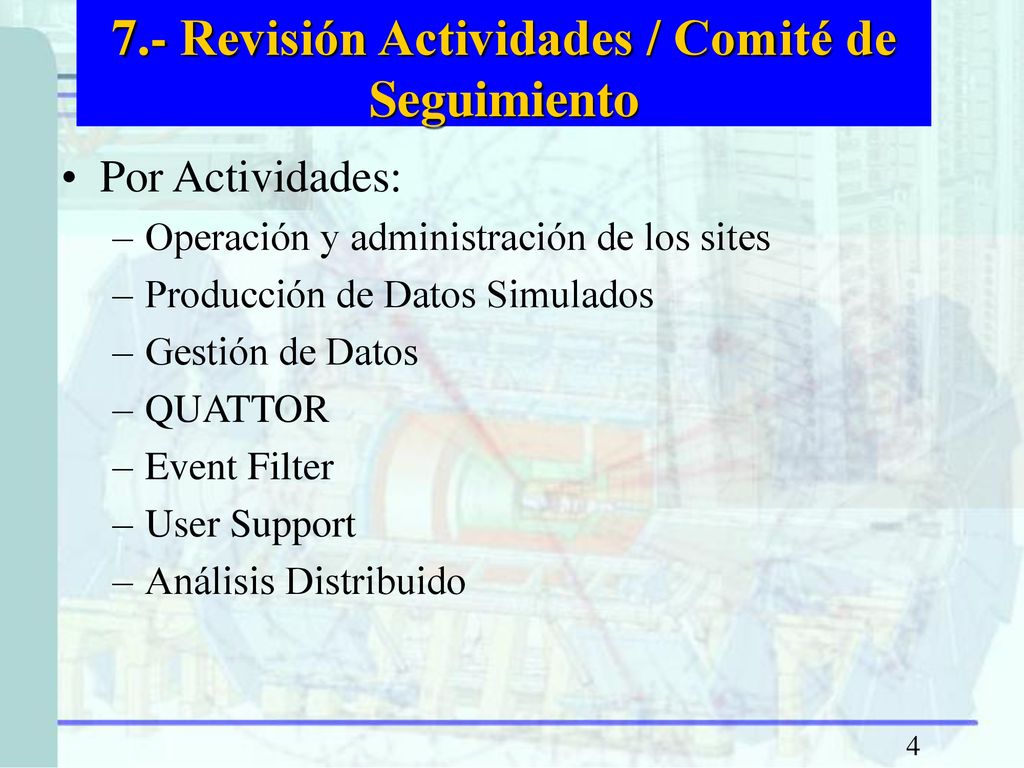 7.- Revisión Actividades / Comité de Seguimiento

• Por Actividades:
– Operación y administración de los sites
– Producción de Datos Simulados
– Gestión de Datos
– QUATTOR
– Event Filter
– User Support
– Análisis Distribuido

4